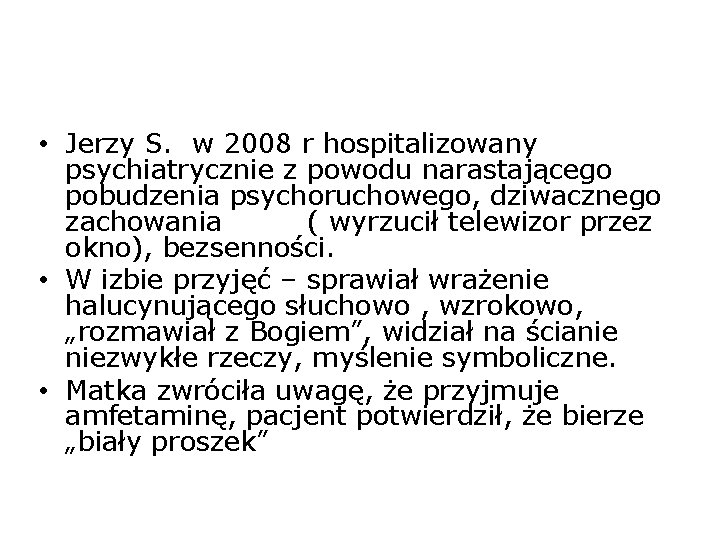 • Jerzy S. w 2008 r hospitalizowany psychiatrycznie z powodu narastającego pobudzenia psychoruchowego, dziwacznego zachowania ( wyrzucił telewizor przez okno), bezsenności.
• W izbie przyjęć – sprawiał wrażenie halucynującego słuchowo , wzrokowo, „rozmawiał z Bogiem”, widział na ścianie niezwykłe rzeczy, myślenie symboliczne.
• Matka zwróciła uwagę, że przyjmuje amfetaminę, pacjent potwierdził, że bierze „biały proszek”